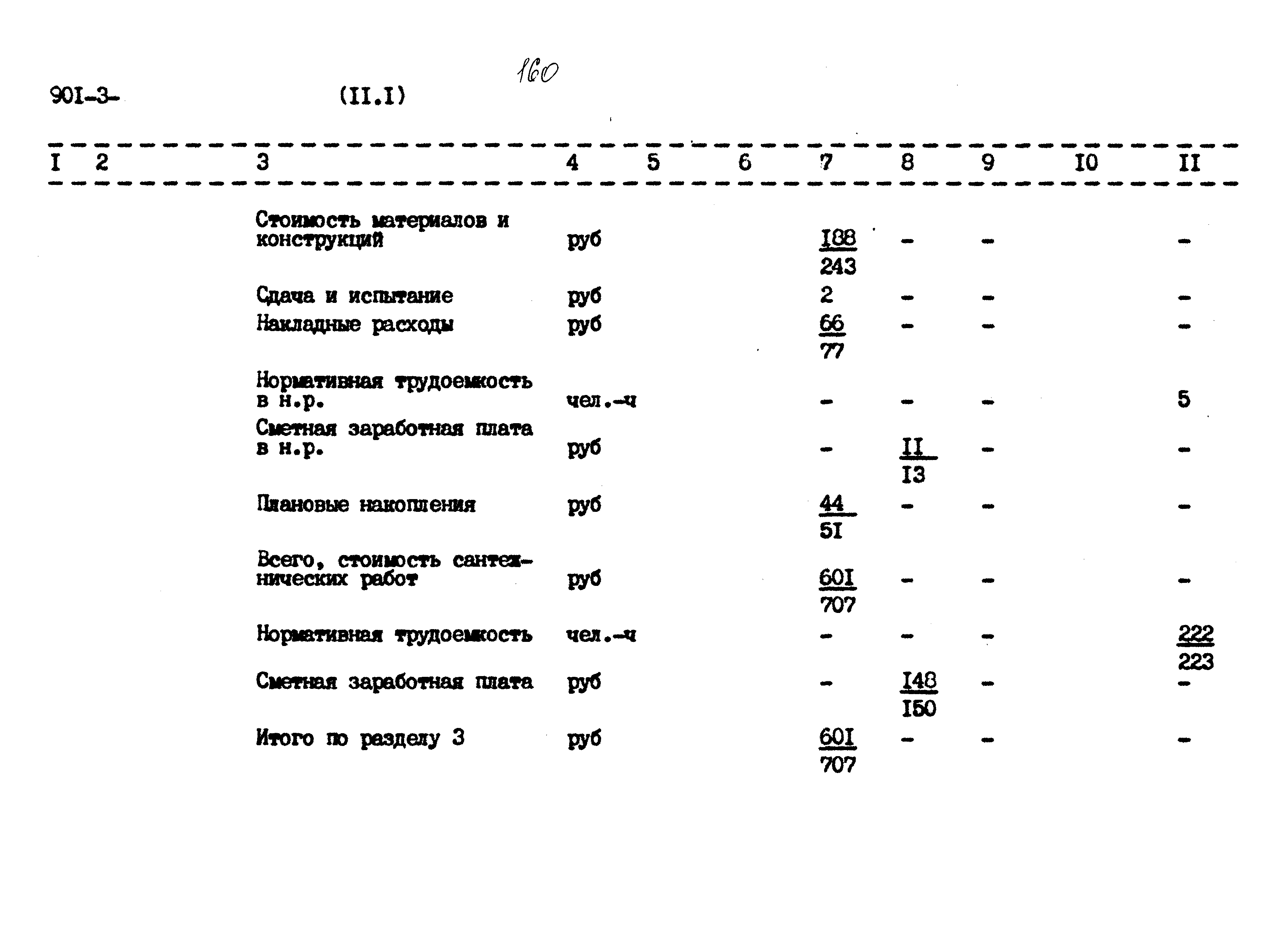 901-3- (II.I) 160

| I | 2 | 3 | 4 | 5 | 6 | 7 | 8 | 9 | I0 | II |
|---|---|---|---|---|---|---|---|---|---|---|
| | | Стоимость материалов и конструкций | руб | | | $\frac{188}{243}$ | - | - | | - |
| | | Сдача и испытание | руб | | | 2 | - | - | | - |
| | | Накладные расходы | руб | | | $\frac{66}{77}$ | - | - | | - |
| | | Нормативная трудоемкость в н.р. | чел.-ч | | | - | - | - | | 5 |
| | | Сметная заработная плата в н.р. | руб | | | - | $\frac{II}{I3}$ | - | | - |
| | | Плановые накопления | руб | | | $\frac{44}{5I}$ | - | - | | - |
| | | Всего, стоимость сантехнических работ | руб | | | $\frac{60I}{707}$ | - | - | | - |
| | | Нормативная трудоемкость | чел.-ч | | | - | - | - | | $\frac{222}{223}$ |
| | | Сметная заработная плата | руб | | | - | $\frac{I48}{I50}$ | - | | - |
| | | Итого по разделу 3 | руб | | | $\frac{60I}{707}$ | - | - | | - |